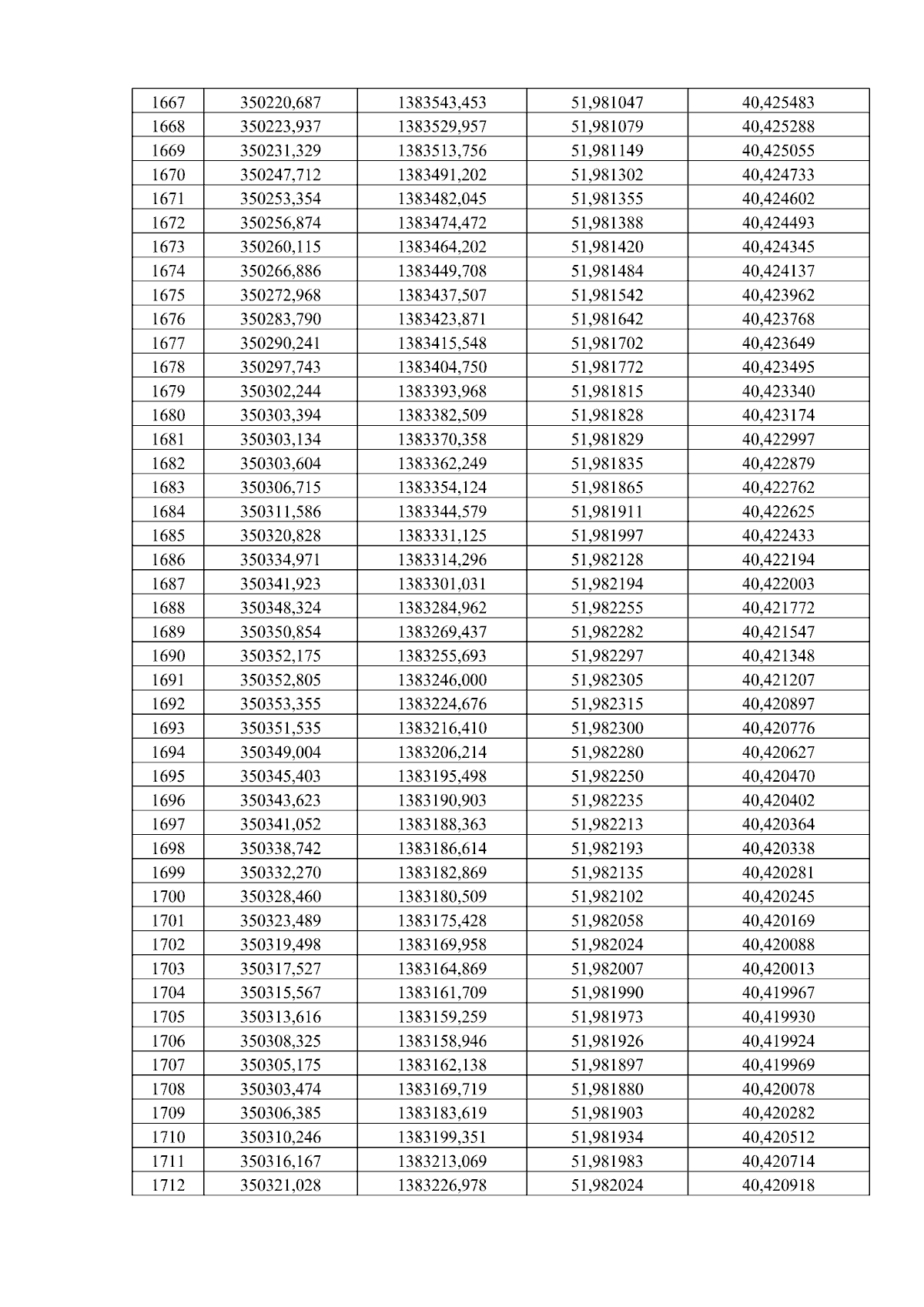 | 1667 | 350220,687 | 1383543,453 | 51,981047 | 40,425483 |
|---|---|---|---|---|
| 1668 | 350223,937 | 1383529,957 | 51,981079 | 40,425288 |
| 1669 | 350231,329 | 1383513,756 | 51,981149 | 40,425055 |
| 1670 | 350247,712 | 1383491,202 | 51,981302 | 40,424733 |
| 1671 | 350253,354 | 1383482,045 | 51,981355 | 40,424602 |
| 1672 | 350256,874 | 1383474,472 | 51,981388 | 40,424493 |
| 1673 | 350260,115 | 1383464,202 | 51,981420 | 40,424345 |
| 1674 | 350266,886 | 1383449,708 | 51,981484 | 40,424137 |
| 1675 | 350272,968 | 1383437,507 | 51,981542 | 40,423962 |
| 1676 | 350283,790 | 1383423,871 | 51,981642 | 40,423768 |
| 1677 | 350290,241 | 1383415,548 | 51,981702 | 40,423649 |
| 1678 | 350297,743 | 1383404,750 | 51,981772 | 40,423495 |
| 1679 | 350302,244 | 1383393,968 | 51,981815 | 40,423340 |
| 1680 | 350303,394 | 1383382,509 | 51,981828 | 40,423174 |
| 1681 | 350303,134 | 1383370,358 | 51,981829 | 40,422997 |
| 1682 | 350303,604 | 1383362,249 | 51,981835 | 40,422879 |
| 1683 | 350306,715 | 1383354,124 | 51,981865 | 40,422762 |
| 1684 | 350311,586 | 1383344,579 | 51,981911 | 40,422625 |
| 1685 | 350320,828 | 1383331,125 | 51,981997 | 40,422433 |
| 1686 | 350334,971 | 1383314,296 | 51,982128 | 40,422194 |
| 1687 | 350341,923 | 1383301,031 | 51,982194 | 40,422003 |
| 1688 | 350348,324 | 1383284,962 | 51,982255 | 40,421772 |
| 1689 | 350350,854 | 1383269,437 | 51,982282 | 40,421547 |
| 1690 | 350352,175 | 1383255,693 | 51,982297 | 40,421348 |
| 1691 | 350352,805 | 1383246,000 | 51,982305 | 40,421207 |
| 1692 | 350353,355 | 1383224,676 | 51,982315 | 40,420897 |
| 1693 | 350351,535 | 1383216,410 | 51,982300 | 40,420776 |
| 1694 | 350349,004 | 1383206,214 | 51,982280 | 40,420627 |
| 1695 | 350345,403 | 1383195,498 | 51,982250 | 40,420470 |
| 1696 | 350343,623 | 1383190,903 | 51,982235 | 40,420402 |
| 1697 | 350341,052 | 1383188,363 | 51,982213 | 40,420364 |
| 1698 | 350338,742 | 1383186,614 | 51,982193 | 40,420338 |
| 1699 | 350332,270 | 1383182,869 | 51,982135 | 40,420281 |
| 1700 | 350328,460 | 1383180,509 | 51,982102 | 40,420245 |
| 1701 | 350323,489 | 1383175,428 | 51,982058 | 40,420169 |
| 1702 | 350319,498 | 1383169,958 | 51,982024 | 40,420088 |
| 1703 | 350317,527 | 1383164,869 | 51,982007 | 40,420013 |
| 1704 | 350315,567 | 1383161,709 | 51,981990 | 40,419967 |
| 1705 | 350313,616 | 1383159,259 | 51,981973 | 40,419930 |
| 1706 | 350308,325 | 1383158,946 | 51,981926 | 40,419924 |
| 1707 | 350305,175 | 1383162,138 | 51,981897 | 40,419969 |
| 1708 | 350303,474 | 1383169,719 | 51,981880 | 40,420078 |
| 1709 | 350306,385 | 1383183,619 | 51,981903 | 40,420282 |
| 1710 | 350310,246 | 1383199,351 | 51,981934 | 40,420512 |
| 1711 | 350316,167 | 1383213,069 | 51,981983 | 40,420714 |
| 1712 | 350321,028 | 1383226,978 | 51,982024 | 40,420918 |